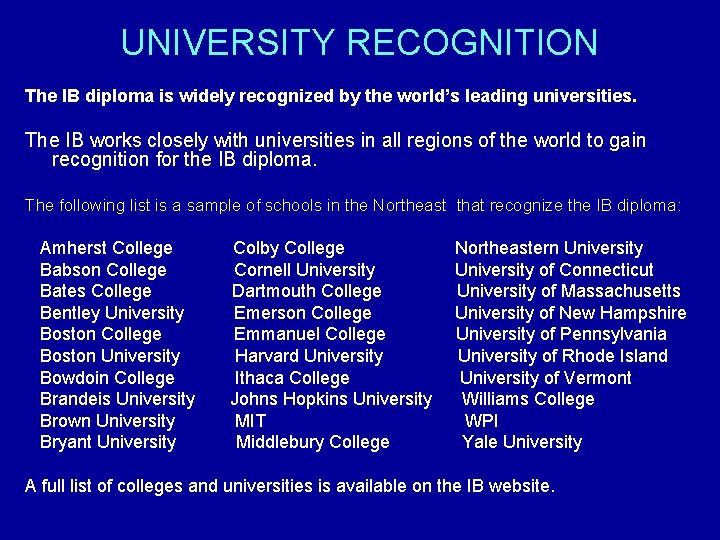 UNIVERSITY RECOGNITION

The IB diploma is widely recognized by the world's leading universities.

The IB works closely with universities in all regions of the world to gain recognition for the IB diploma.

The following list is a sample of schools in the Northeast that recognize the IB diploma:

Amherst College
Babson College
Bates College
Bentley University
Boston College
Boston University
Bowdoin College
Brandeis University
Brown University
Bryant University

Colby College
Cornell University
Dartmouth College
Emerson College
Emmanuel College
Harvard University
Ithaca College
Johns Hopkins University
MIT
Middlebury College

Northeastern University
University of Connecticut
University of Massachusetts
University of New Hampshire
University of Pennsylvania
University of Rhode Island
University of Vermont
Williams College
WPI
Yale University

A full list of colleges and universities is available on the IB website.